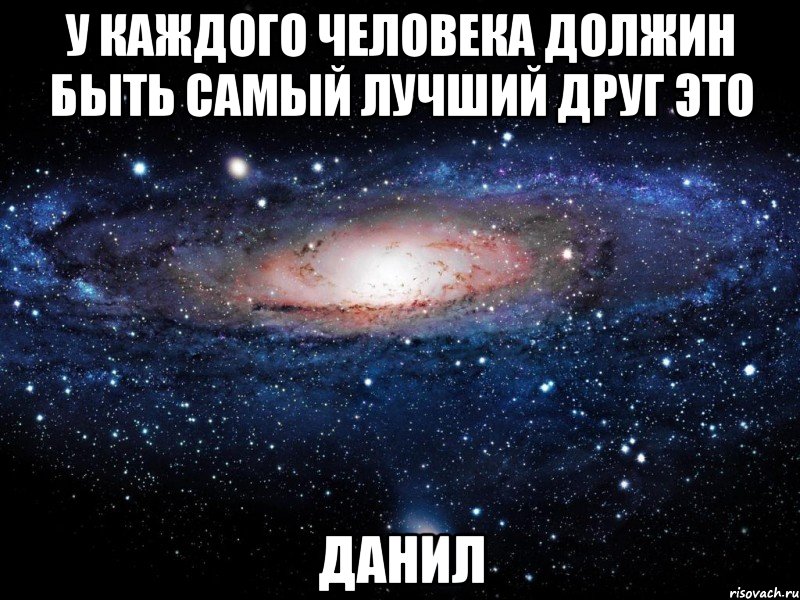 У КАЖДОГО ЧЕЛОВЕКА ДОЛЖИН БЫТЬ САМЫЙ ЛУЧШИЙ ДРУГ ЭТО

ДАНИЛ

risovach.ru